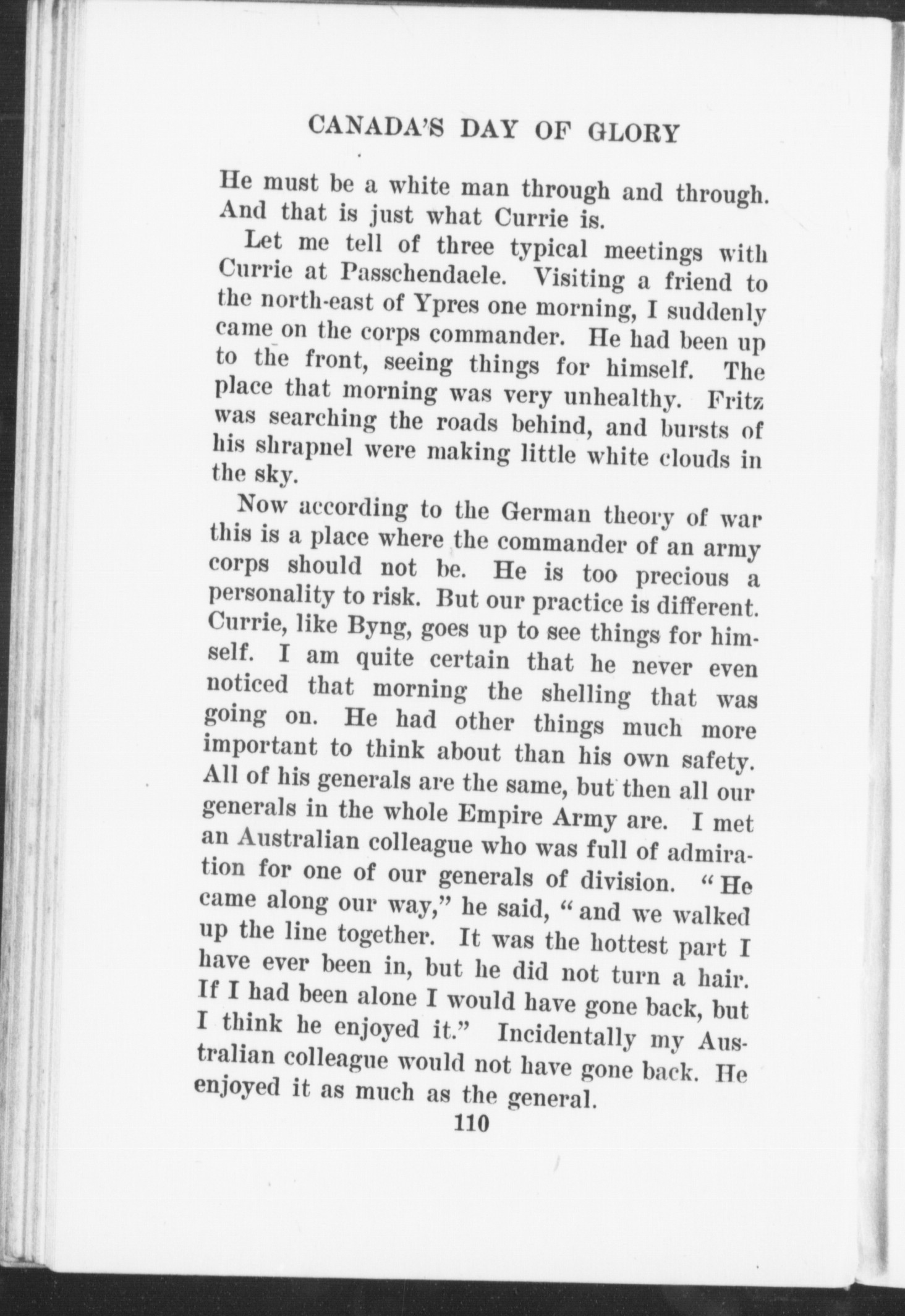 CANADA'S DAY OF GLORY

He must be a white man through and through. And that is just what Currie is.

Let me tell of three typical meetings with Currie at Passchendaele. Visiting a friend to the north-east of Ypres one morning, I suddenly came on the corps commander. He had been up to the front, seeing things for himself. The place that morning was very unhealthy. Fritz was searching the roads behind, and bursts of his shrapnel were making little white clouds in the sky.

Now according to the German theory of war this is a place where the commander of an army corps should not be. He is too precious a personality to risk. But our practice is different. Currie, like Byng, goes up to see things for himself. I am quite certain that he never even noticed that morning the shelling that was going on. He had other things much more important to think about than his own safety. All of his generals are the same, but then all our generals in the whole Empire Army are. I met an Australian colleague who was full of admiration for one of our generals of division. "He came along our way," he said, "and we walked up the line together. It was the hottest part I have ever been in, but he did not turn a hair. If I had been alone I would have gone back, but I think he enjoyed it." Incidentally my Australian colleague would not have gone back. He enjoyed it as much as the general.

110